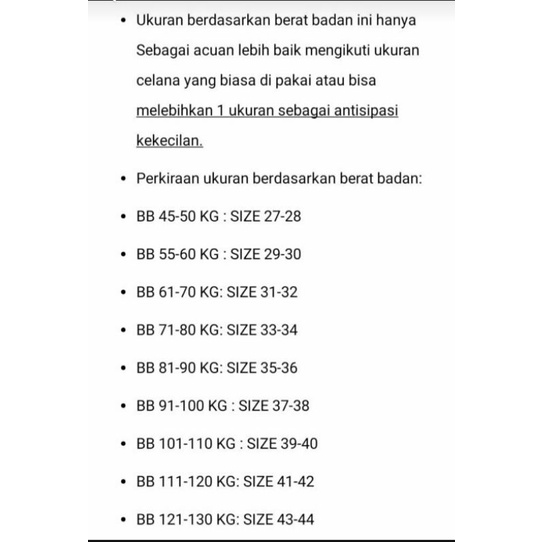 • Ukuran berdasarkan berat badan ini hanya Sebagai acuan lebih baik mengikuti ukuran celana yang biasa di pakai atau bisa melebihkan 1 ukuran sebagai antisipasi kekecilan.

• Perkiraan ukuran berdasarkan berat badan:

• BB 45-50 KG : SIZE 27-28

• BB 55-60 KG : SIZE 29-30

• BB 61-70 KG: SIZE 31-32

• BB 71-80 KG: SIZE 33-34

• BB 81-90 KG: SIZE 35-36

• BB 91-100 KG : SIZE 37-38

• BB 101-110 KG : SIZE 39-40

• BB 111-120 KG: SIZE 41-42

• BB 121-130 KG: SIZE 43-44